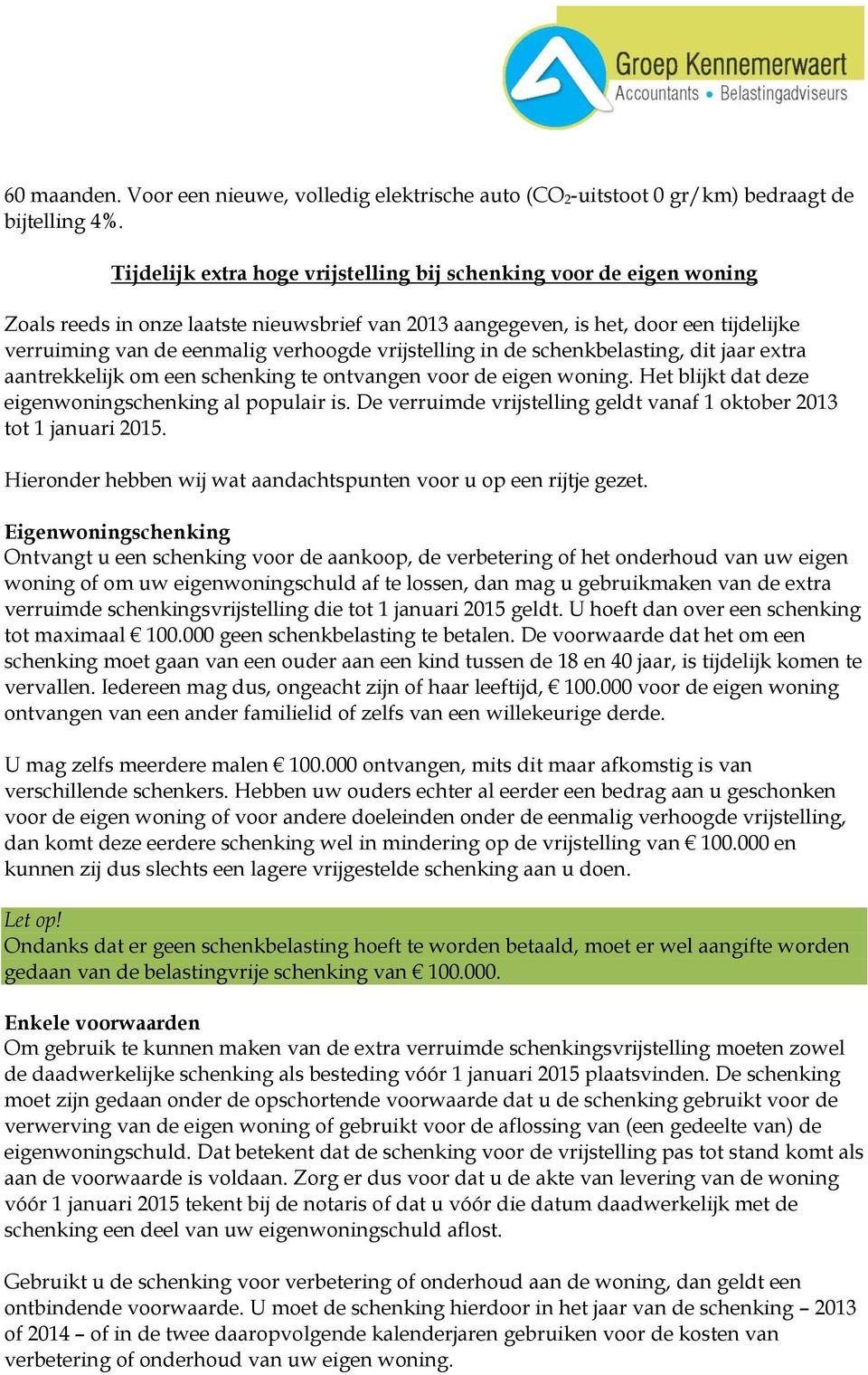 Groep Kennemerwaert
Accountants • Belastingadviseurs

60 maanden. Voor een nieuwe, volledig elektrische auto ($CO_2$-uitstoot 0 gr/km) bedraagt de bijtelling 4%.

Tijdelijk extra hoge vrijstelling bij schenking voor de eigen woning

Zoals reeds in onze laatste nieuwsbrief van 2013 aangegeven, is het, door een tijdelijke verruiming van de eenmalig verhoogde vrijstelling in de schenkbelasting, dit jaar extra aantrekkelijk om een schenking te ontvangen voor de eigen woning. Het blijkt dat deze eigenwoningschenking al populair is. De verruimde vrijstelling geldt vanaf 1 oktober 2013 tot 1 januari 2015.

Hieronder hebben wij wat aandachtspunten voor u op een rijtje gezet.

Eigenwoningschenking
Ontvangt u een schenking voor de aankoop, de verbetering of het onderhoud van uw eigen woning of om uw eigenwoningschuld af te lossen, dan mag u gebruikmaken van de extra verruimde schenkingsvrijstelling die tot 1 januari 2015 geldt. U hoeft dan over een schenking tot maximaal € 100.000 geen schenkbelasting te betalen. De voorwaarde dat het om een schenking moet gaan van een ouder aan een kind tussen de 18 en 40 jaar, is tijdelijk komen te vervallen. Iedereen mag dus, ongeacht zijn of haar leeftijd, € 100.000 voor de eigen woning ontvangen van een ander familielid of zelfs van een willekeurige derde.

U mag zelfs meerdere malen € 100.000 ontvangen, mits dit maar afkomstig is van verschillende schenkers. Hebben uw ouders echter al eerder een bedrag aan u geschonken voor de eigen woning of voor andere doeleinden onder de eenmalig verhoogde vrijstelling, dan komt deze eerdere schenking wel in mindering op de vrijstelling van € 100.000 en kunnen zij dus slechts een lagere vrijgestelde schenking aan u doen.

Let op!
Ondanks dat er geen schenkbelasting hoeft te worden betaald, moet er wel aangifte worden gedaan van de belastingvrije schenking van € 100.000.

Enkele voorwaarden
Om gebruik te kunnen maken van de extra verruimde schenkingsvrijstelling moeten zowel de daadwerkelijke schenking als besteding vóór 1 januari 2015 plaatsvinden. De schenking moet zijn gedaan onder de opschortende voorwaarde dat u de schenking gebruikt voor de verwerving van de eigen woning of gebruikt voor de aflossing van (een gedeelte van) de eigenwoningschuld. Dat betekent dat de schenking voor de vrijstelling pas tot stand komt als aan de voorwaarde is voldaan. Zorg er dus voor dat u de akte van levering van de woning vóór 1 januari 2015 tekent bij de notaris of dat u vóór die datum daadwerkelijk met de schenking een deel van uw eigenwoningschuld aflost.

Gebruikt u de schenking voor verbetering of onderhoud aan de woning, dan geldt een ontbindende voorwaarde. U moet de schenking hierdoor in het jaar van de schenking – 2013 of 2014 – of in de twee daaropvolgende kalenderjaren gebruiken voor de kosten van verbetering of onderhoud van uw eigen woning.